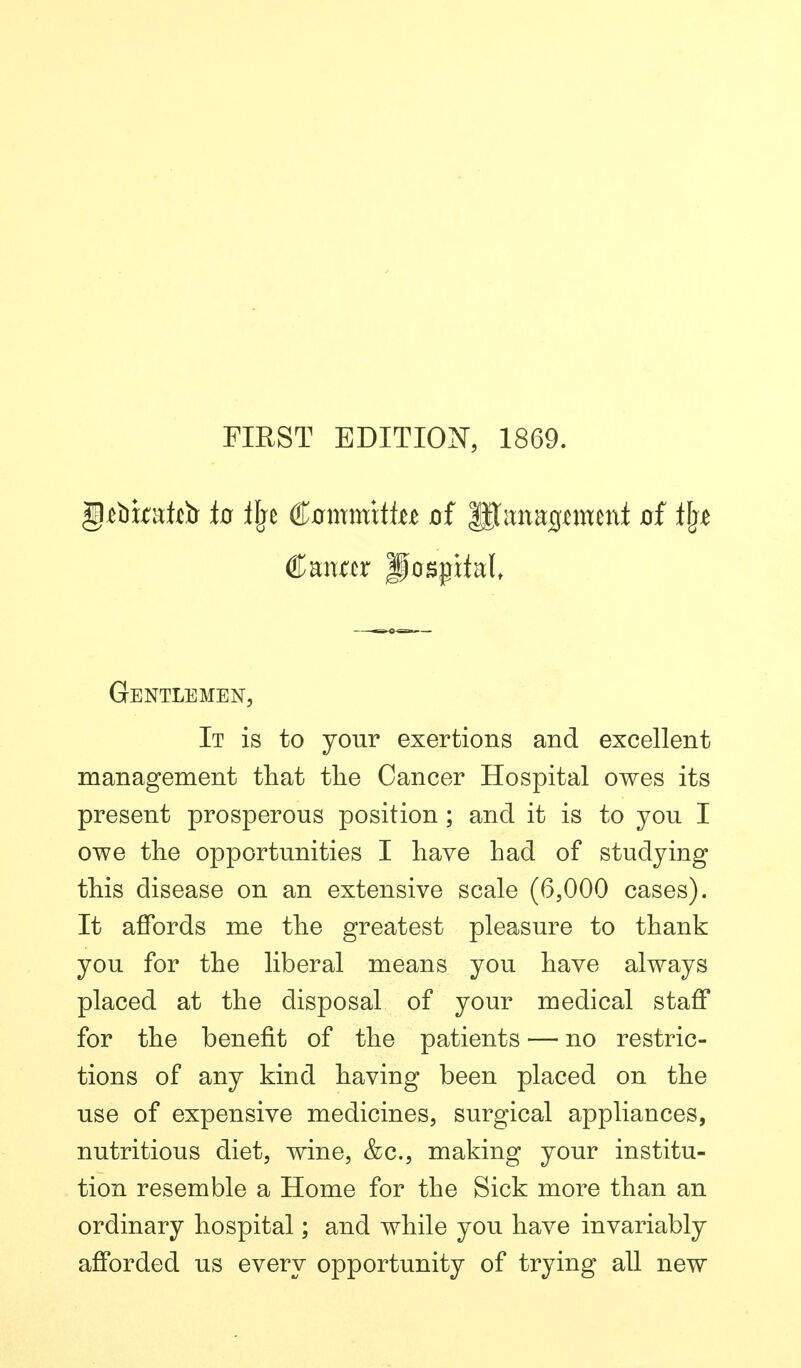 FIRST EDITION, 1869.

Dedicated to the Committee of Management of the Cancer Hospital.

Gentlemen,

It is to your exertions and excellent management that the Cancer Hospital owes its present prosperous position; and it is to you I owe the opportunities I have had of studying this disease on an extensive scale (6,000 cases). It affords me the greatest pleasure to thank you for the liberal means you have always placed at the disposal of your medical staff for the benefit of the patients — no restrictions of any kind having been placed on the use of expensive medicines, surgical appliances, nutritious diet, wine, &c., making your institution resemble a Home for the Sick more than an ordinary hospital; and while you have invariably afforded us every opportunity of trying all new